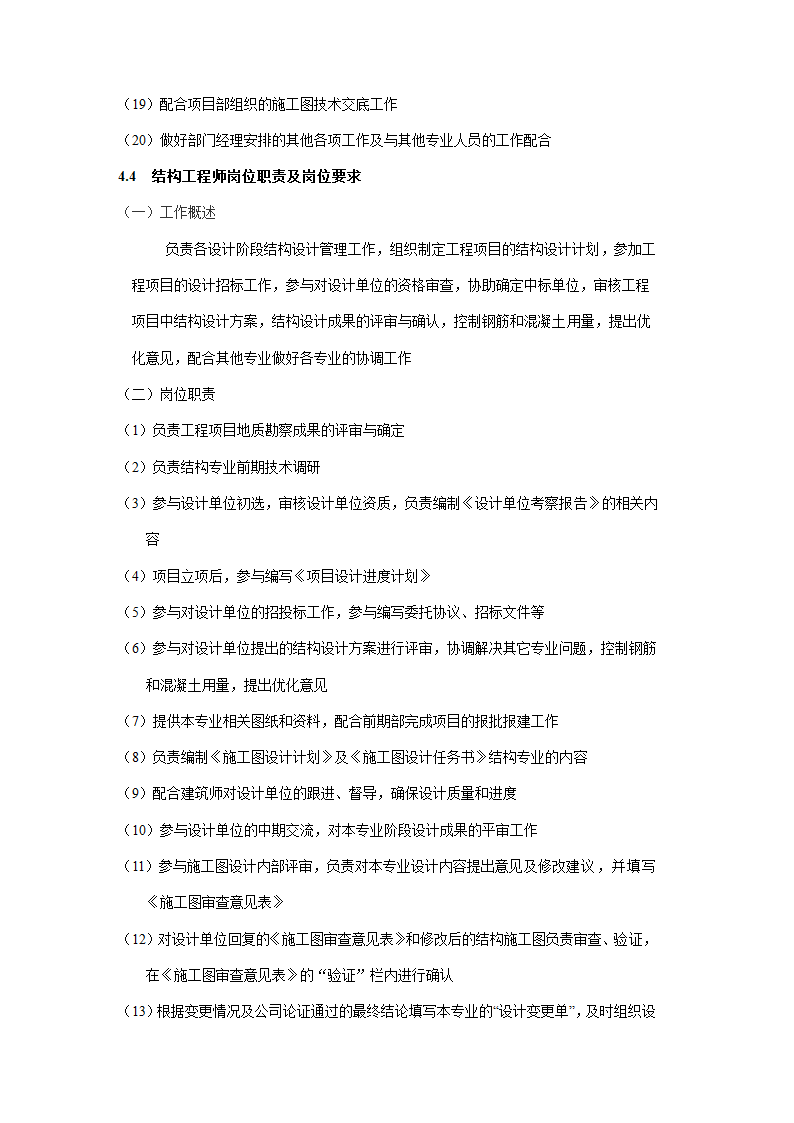 （19）配合项目部组织的施工图技术交底工作

（20）做好部门经理安排的其他各项工作及与其他专业人员的工作配合

4.4 结构工程师岗位职责及岗位要求

（一）工作概述

负责各设计阶段结构设计管理工作，组织制定工程项目的结构设计计划，参加工程项目的设计招标工作，参与对设计单位的资格审查，协助确定中标单位，审核工程项目中结构设计方案，结构设计成果的评审与确认，控制钢筋和混凝土用量，提出优化意见，配合其他专业做好各专业的协调工作

（二）岗位职责

（1）负责工程项目地质勘察成果的评审与确定

（2）负责结构专业前期技术调研

（3）参与设计单位初选，审核设计单位资质，负责编制《设计单位考察报告》的相关内容

（4）项目立项后，参与编写《项目设计进度计划》

（5）参与对设计单位的招投标工作，参与编写委托协议、招标文件等

（6）参与对设计单位提出的结构设计方案进行评审，协调解决其它专业问题，控制钢筋和混凝土用量，提出优化意见

（7）提供本专业相关图纸和资料，配合前期部完成项目的报批报建工作

（8）负责编制《施工图设计计划》及《施工图设计任务书》结构专业的内容

（9）配合建筑师对设计单位的跟进、督导，确保设计质量和进度

（10）参与设计单位的中期交流，对本专业阶段设计成果的平审工作

（11）参与施工图设计内部评审，负责对本专业设计内容提出意见及修改建议，并填写《施工图审查意见表》

（12）对设计单位回复的《施工图审查意见表》和修改后的结构施工图负责审查、验证，在《施工图审查意见表》的“验证”栏内进行确认

（13）根据变更情况及公司论证通过的最终结论填写本专业的“设计变更单”，及时组织设